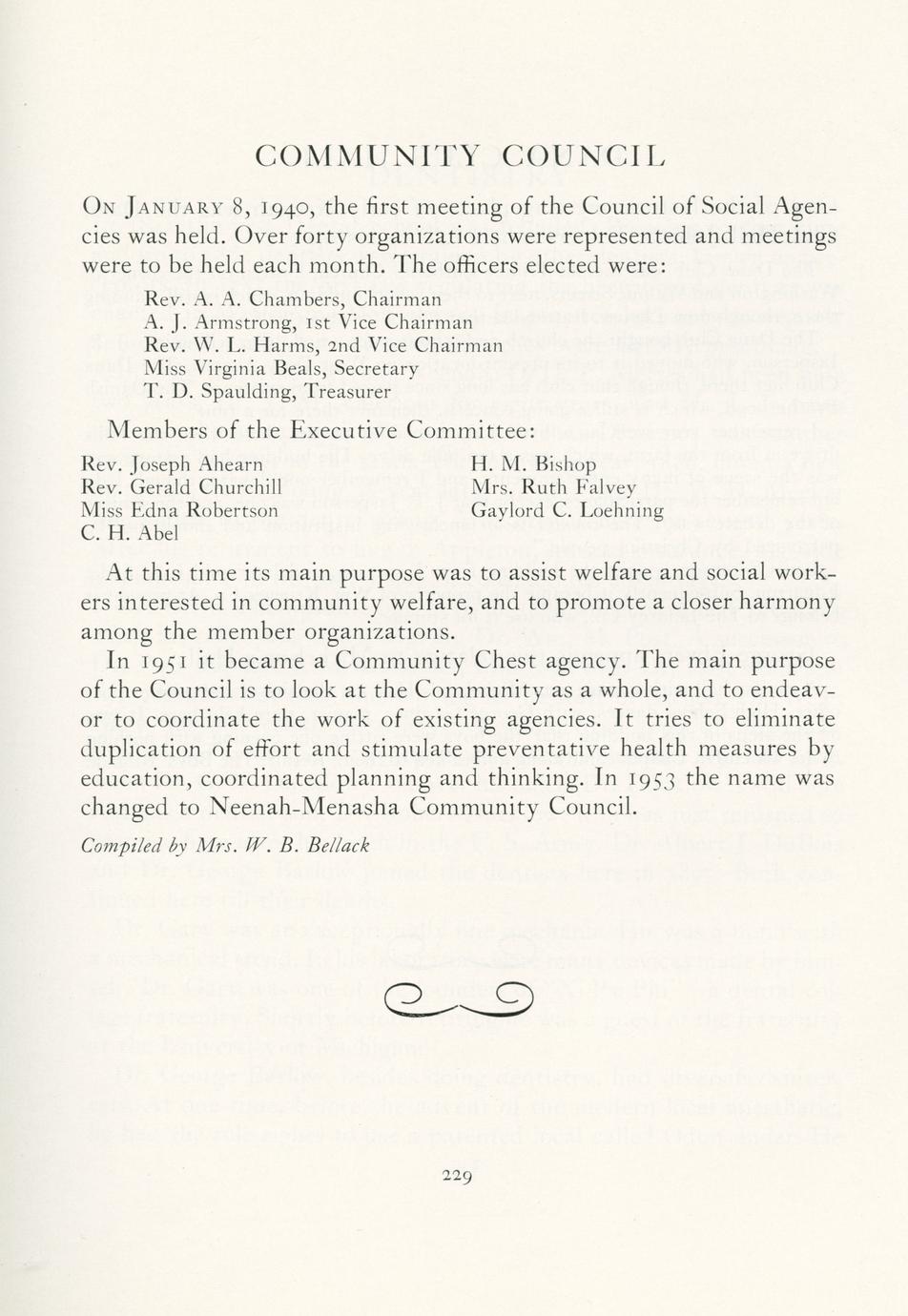 COMMUNITY COUNCIL

On January 8, 1940, the first meeting of the Council of Social Agencies was held. Over forty organizations were represented and meetings were to be held each month. The officers elected were:

Rev. A. A. Chambers, Chairman
A. J. Armstrong, 1st Vice Chairman
Rev. W. L. Harms, 2nd Vice Chairman
Miss Virginia Beals, Secretary
T. D. Spaulding, Treasurer

Members of the Executive Committee:

Rev. Joseph Ahearn
Rev. Gerald Churchill
Miss Edna Robertson
C. H. Abel

H. M. Bishop
Mrs. Ruth Falvey
Gaylord C. Loehning

At this time its main purpose was to assist welfare and social workers interested in community welfare, and to promote a closer harmony among the member organizations.

In 1951 it became a Community Chest agency. The main purpose of the Council is to look at the Community as a whole, and to endeavor to coordinate the work of existing agencies. It tries to eliminate duplication of effort and stimulate preventative health measures by education, coordinated planning and thinking. In 1953 the name was changed to Neenah-Menasha Community Council.

Compiled by Mrs. W. B. Bellack

229